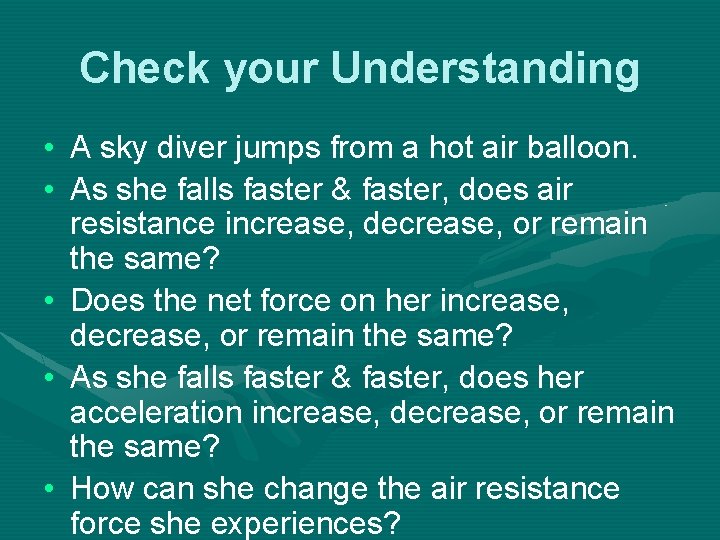 Check your Understanding

• A sky diver jumps from a hot air balloon.
• As she falls faster & faster, does air resistance increase, decrease, or remain the same?
• Does the net force on her increase, decrease, or remain the same?
• As she falls faster & faster, does her acceleration increase, decrease, or remain the same?
• How can she change the air resistance force she experiences?